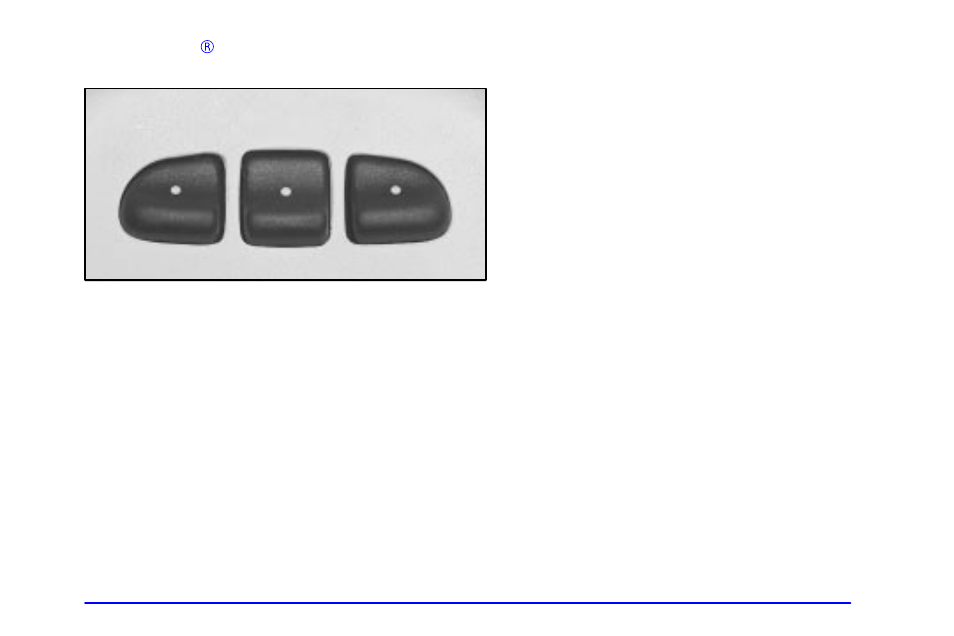 ®